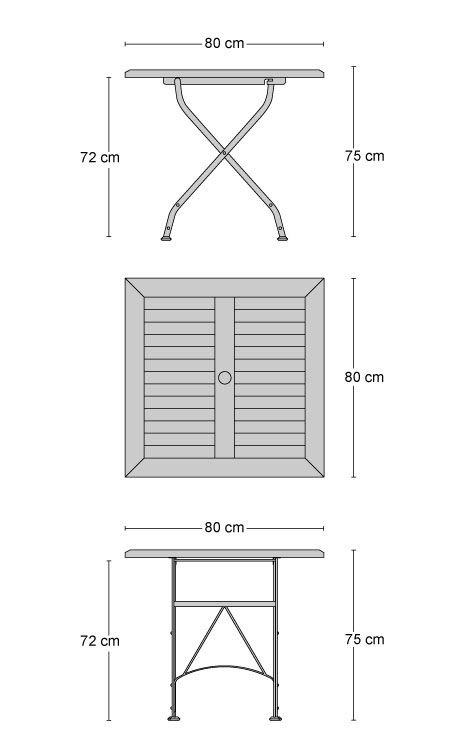 80 cm

72 cm

75 cm

80 cm

80 cm

72 cm

75 cm